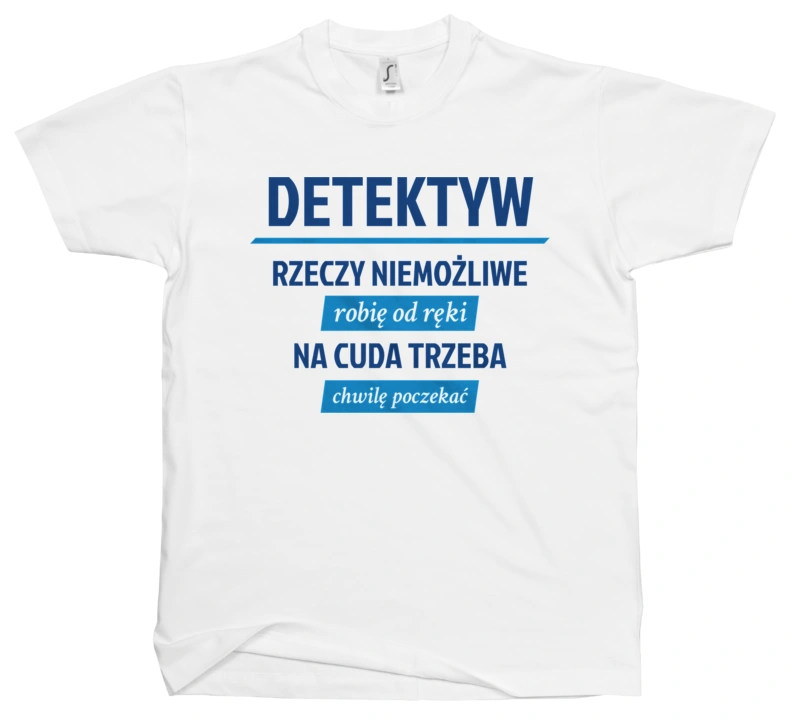 DETEKTYW

RZECZY NIEMOŻLIWE
robię od ręki
NA CUDA TRZEBA
chwilę poczekać